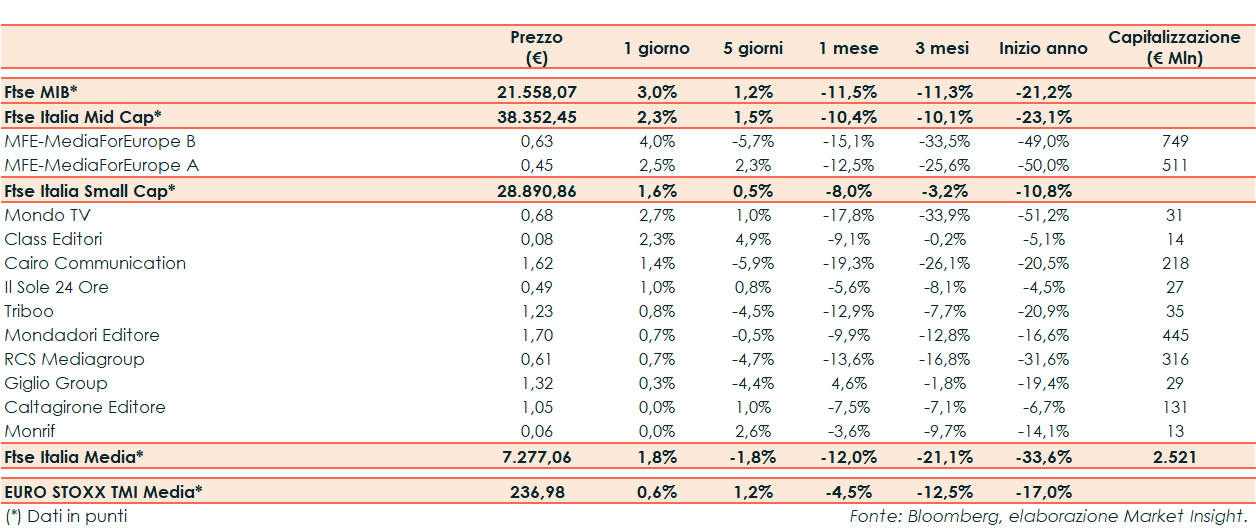 | | Prezzo (€) | 1 giorno | 5 giorni | 1 mese | 3 mesi | Inizio anno | Capitalizzazione (€ Mln) |
|---|---|---|---|---|---|---|---|
| Ftse MIB* | 21.558,07 | 3,0% | 1,2% | -11,5% | -11,3% | -21,2% | |
| Ftse Italia Mid Cap* | 38.352,45 | 2,3% | 1,5% | -10,4% | -10,1% | -23,1% | |
| MFE-MediaForEurope B | 0,63 | 4,0% | -5,7% | -15,1% | -33,5% | -49,0% | 749 |
| MFE-MediaForEurope A | 0,45 | 2,5% | 2,3% | -12,5% | -25,6% | -50,0% | 511 |
| Ftse Italia Small Cap* | 28.890,86 | 1,6% | 0,5% | -8,0% | -3,2% | -10,8% | |
| Mondo TV | 0,68 | 2,7% | 1,0% | -17,8% | -33,9% | -51,2% | 31 |
| Class Editori | 0,08 | 2,3% | 4,9% | -9,1% | -0,2% | -5,1% | 14 |
| Cairo Communication | 1,62 | 1,4% | -5,9% | -19,3% | -26,1% | -20,5% | 218 |
| Il Sole 24 Ore | 0,49 | 1,0% | 0,8% | -5,6% | -8,1% | -4,5% | 27 |
| Triboo | 1,23 | 0,8% | -4,5% | -12,9% | -7,7% | -20,9% | 35 |
| Mondadori Editore | 1,70 | 0,7% | -0,5% | -9,9% | -12,8% | -16,6% | 445 |
| RCS Mediagroup | 0,61 | 0,7% | -4,7% | -13,6% | -16,8% | -31,6% | 316 |
| Giglio Group | 1,32 | 0,3% | -4,4% | 4,6% | -1,8% | -19,4% | 29 |
| Caltagirone Editore | 1,05 | 0,0% | 1,0% | -7,5% | -7,1% | -6,7% | 131 |
| Monrif | 0,06 | 0,0% | 2,6% | -3,6% | -9,7% | -14,1% | 13 |
| Ftse Italia Media* | 7.277,06 | 1,8% | -1,8% | -12,0% | -21,1% | -33,6% | 2.521 |
| EURO STOXX TMI Media* | 236,98 | 0,6% | 1,2% | -4,5% | -12,5% | -17,0% | |

(*) Dati in punti

Fonte: Bloomberg, elaborazione Market Insight.